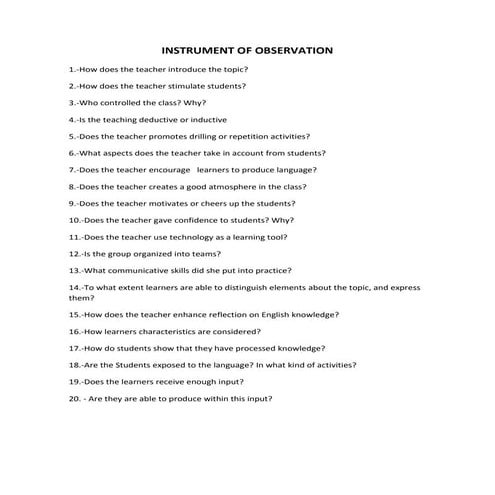 INSTRUMENT OF OBSERVATION

1.-How does the teacher introduce the topic?

2.-How does the teacher stimulate students?

3.-Who controlled the class? Why?

4.-Is the teaching deductive or inductive

5.-Does the teacher promotes drilling or repetition activities?

6.-What aspects does the teacher take in account from students?

7.-Does the teacher encourage learners to produce language?

8.-Does the teacher creates a good atmosphere in the class?

9.-Does the teacher motivates or cheers up the students?

10.-Does the teacher gave confidence to students? Why?

11.-Does the teacher use technology as a learning tool?

12.-Is the group organized into teams?

13.-What communicative skills did she put into practice?

14.-To what extent learners are able to distinguish elements about the topic, and express them?

15.-How does the teacher enhance reflection on English knowledge?

16.-How learners characteristics are considered?

17.-How do students show that they have processed knowledge?

18.-Are the Students exposed to the language? In what kind of activities?

19.-Does the learners receive enough input?

20. - Are they are able to produce within this input?